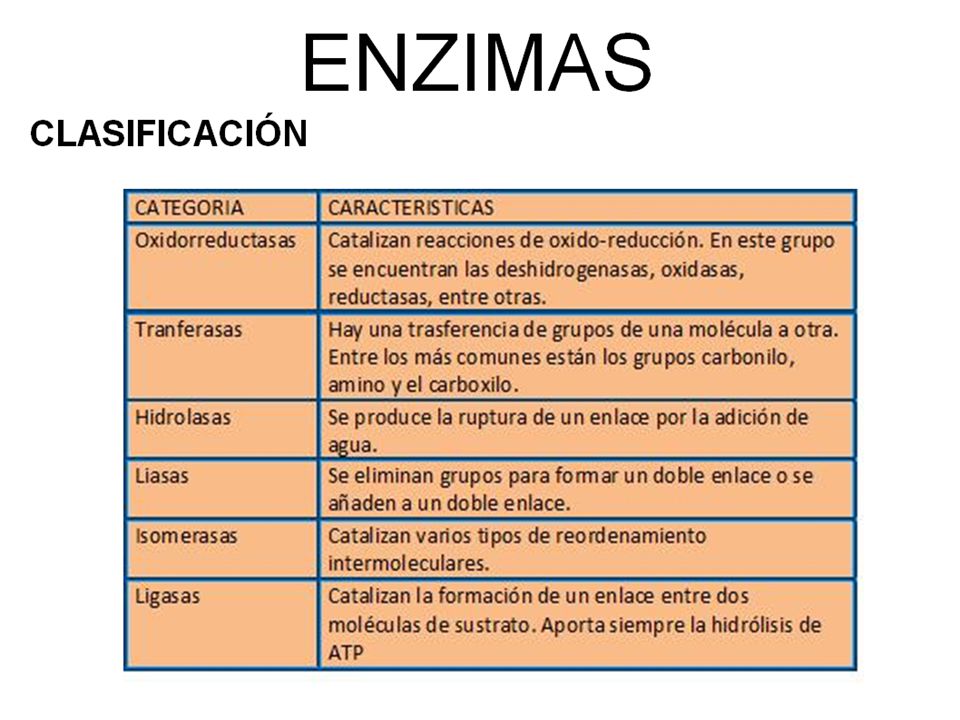 ENZIMAS

CLASIFICACIÓN

| CATEGORIA | CARACTERISTICAS |
|---|---|
| Oxidorreductasas | Catalizan reacciones de oxido-reducción. En este grupo se encuentran las deshidrogenasas, oxidasas, reductasas, entre otras. |
| Tranferasas | Hay una trasferencia de grupos de una molécula a otra. Entre los más comunes están los grupos carbonilo, amino y el carboxilo. |
| Hidrolasas | Se produce la ruptura de un enlace por la adición de agua. |
| Liasas | Se eliminan grupos para formar un doble enlace o se añaden a un doble enlace. |
| Isomerasas | Catalizan varios tipos de reordenamiento intermoleculares. |
| Ligasas | Catalizan la formación de un enlace entre dos moléculas de sustrato. Aporta siempre la hidrólisis de ATP |